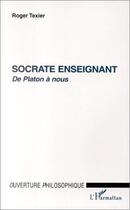 Roger Texier

SOCRATE ENSEIGNANT
De Platon à nous

OUVERTURE PHILOSOPHIQUE

L'Harmattan